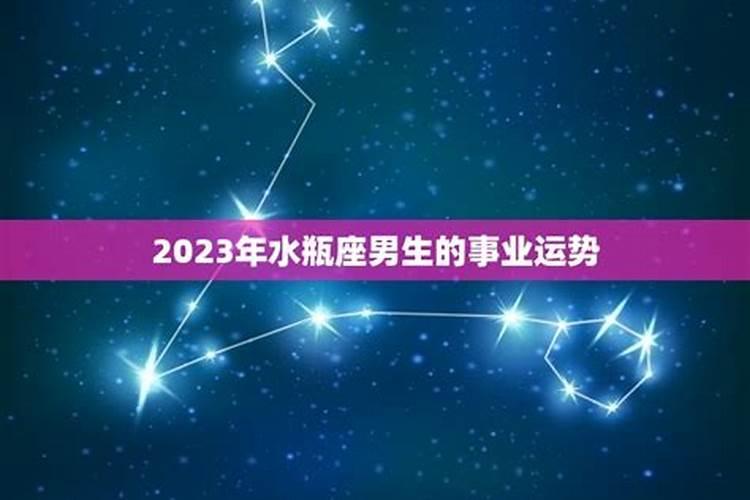 2023年水瓶座男生的事业运势